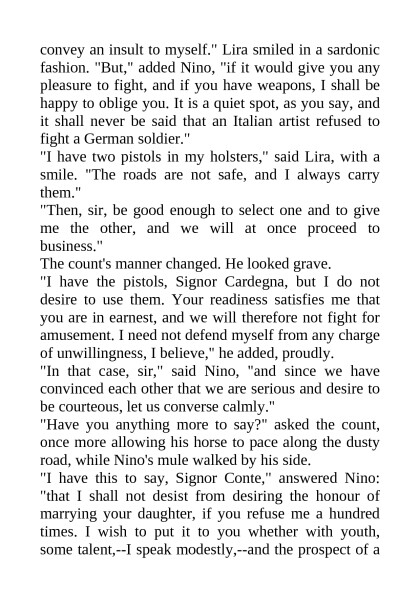 convey an insult to myself." Lira smiled in a sardonic fashion. "But," added Nino, "if it would give you any pleasure to fight, and if you have weapons, I shall be happy to oblige you. It is a quiet spot, as you say, and it shall never be said that an Italian artist refused to fight a German soldier."

"I have two pistols in my holsters," said Lira, with a smile. "The roads are not safe, and I always carry them."

"Then, sir, be good enough to select one and to give me the other, and we will at once proceed to business."

The count's manner changed. He looked grave.

"I have the pistols, Signor Cardegna, but I do not desire to use them. Your readiness satisfies me that you are in earnest, and we will therefore not fight for amusement. I need not defend myself from any charge of unwillingness, I believe," he added, proudly.

"In that case, sir," said Nino, "and since we have convinced each other that we are serious and desire to be courteous, let us converse calmly."

"Have you anything more to say?" asked the count, once more allowing his horse to pace along the dusty road, while Nino's mule walked by his side.

"I have this to say, Signor Conte," answered Nino: "that I shall not desist from desiring the honour of marrying your daughter, if you refuse me a hundred times. I wish to put it to you whether with youth, some talent,--I speak modestly,--and the prospect of a